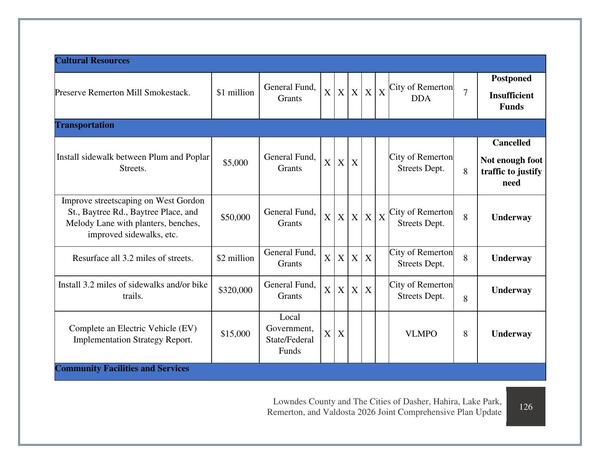 | Cultural Resources | | | | | | | | | | |
|---|---|---|---|---|---|---|---|---|---|---|
| Preserve Remerton Mill Smokestack. | $1 million | General Fund, Grants | X | X | X | X | X | City of Remerton DDA | 7 | Postponed Insufficient Funds |
| Transportation | | | | | | | | | | |
| Install sidewalk between Plum and Poplar Streets. | $5,000 | General Fund, Grants | X | X | X | | | City of Remerton Streets Dept. | 8 | Cancelled Not enough foot traffic to justify need |
| Improve streetscaping on West Gordon St., Baytree Rd., Baytree Place, and Melody Lane with planters, benches, improved sidewalks, etc. | $50,000 | General Fund, Grants | X | X | X | X | X | City of Remerton Streets Dept. | 8 | Underway |
| Resurface all 3.2 miles of streets. | $2 million | General Fund, Grants | X | X | X | X | | City of Remerton Streets Dept. | 8 | Underway |
| Install 3.2 miles of sidewalks and/or bike trails. | $320,000 | General Fund, Grants | X | X | X | X | | City of Remerton Streets Dept. | 8 | Underway |
| Complete an Electric Vehicle (EV) Implementation Strategy Report. | $15,000 | Local Government, State/Federal Funds | X | X | | | | VLMPO | 8 | Underway |
| Community Facilities and Services | | | | | | | | | | |

Lowndes County and The Cities of Dasher, Hahira, Lake Park, Remerton, and Valdosta 2026 Joint Comprehensive Plan Update

126